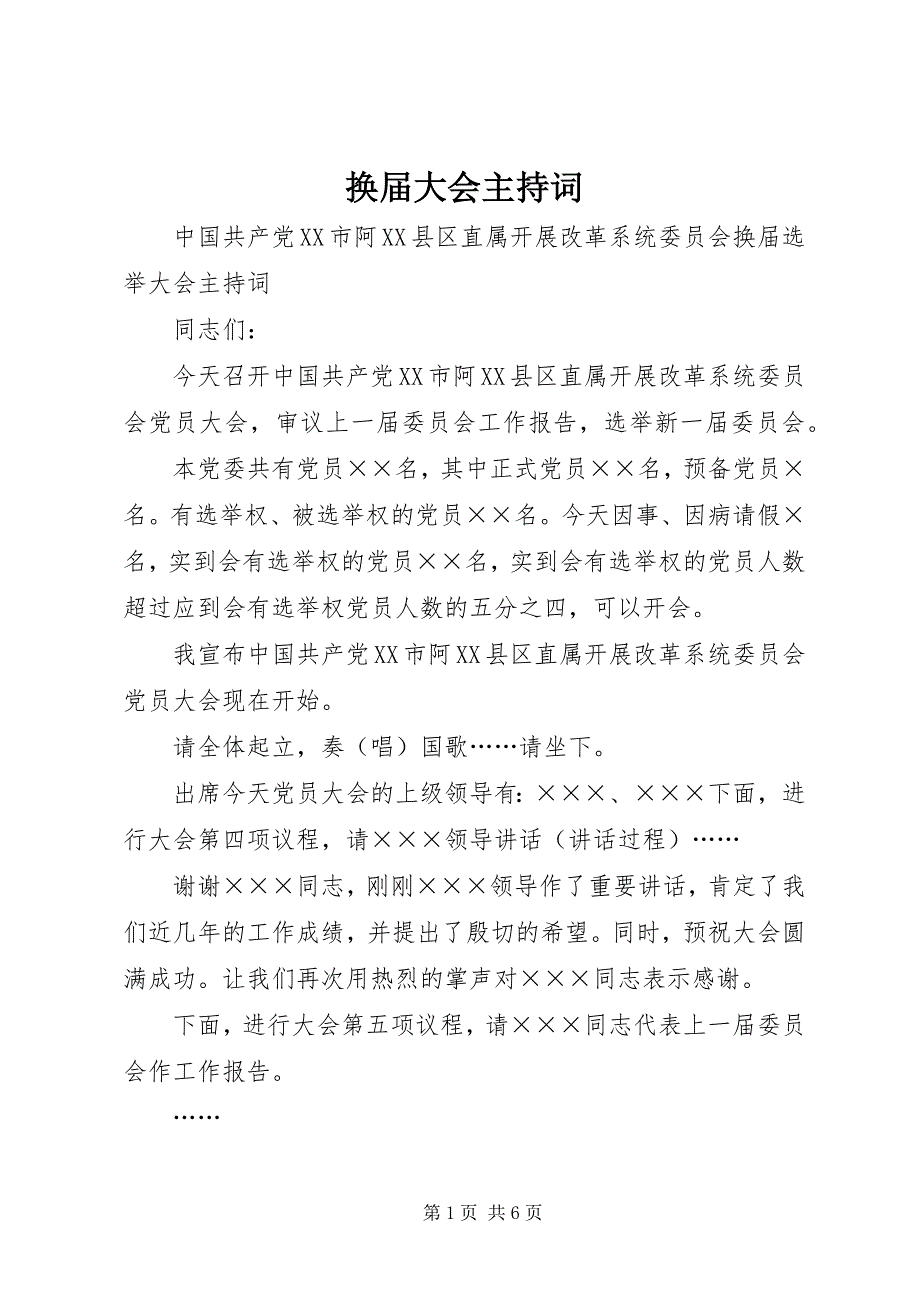 换届大会主持词

中国共产党XX市阿XX县区直属开展改革系统委员会换届选举大会主持词

同志们：

今天召开中国共产党XX市阿XX县区直属开展改革系统委员会党员大会，审议上一届委员会工作报告，选举新一届委员会。

本党委共有党员××名，其中正式党员××名，预备党员×名。有选举权、被选举权的党员××名。今天因事、因病请假×名，实到会有选举权的党员××名，实到会有选举权的党员人数超过应到会有选举权党员人数的五分之四，可以开会。

我宣布中国共产党XX市阿XX县区直属开展改革系统委员会党员大会现在开始。

请全体起立，奏（唱）国歌……请坐下。

出席今天党员大会的上级领导有：×××、×××下面，进行大会第四项议程，请×××领导讲话（讲话过程）……

谢谢×××同志，刚刚×××领导作了重要讲话，肯定了我们近几年的工作成绩，并提出了殷切的希望。同时，预祝大会圆满成功。让我们再次用热烈的掌声对×××同志表示感谢。

下面，进行大会第五项议程，请×××同志代表上一届委员会作工作报告。

……

第1页 共6页